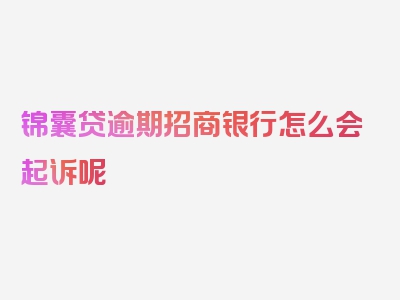 锦囊贷逾期招商银行怎么会起诉呢